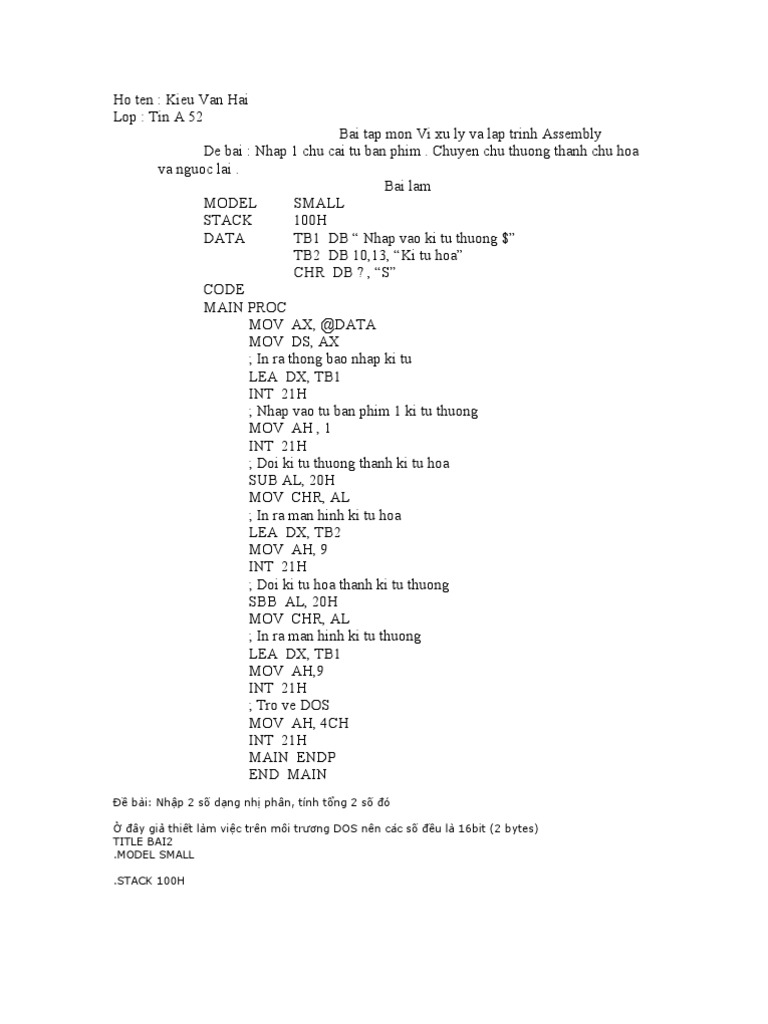 Ho ten : Kieu Van Hai
Lop : Tin A 52

Bai tap mon Vi xu ly va lap trinh Assembly

De bai : Nhap 1 chu cai tu ban phim . Chuyen chu thuong thanh chu hoa va nguoc lai .

Bai lam

MODEL SMALL
STACK 100H
DATA TB1 DB “ Nhap vao ki tu thuong $”
TB2 DB 10,13, “Ki tu hoa”
CHR DB ? , “S”
CODE
MAIN PROC
MOV AX, @DATA
MOV DS, AX
; In ra thong bao nhap ki tu
LEA DX, TB1
INT 21H
; Nhap vao tu ban phim 1 ki tu thuong
MOV AH , 1
INT 21H
; Doi ki tu thuong thanh ki tu hoa
SUB AL, 20H
MOV CHR, AL
; In ra man hinh ki tu hoa
LEA DX, TB2
MOV AH, 9
INT 21H
; Doi ki tu hoa thanh ki tu thuong
SBB AL, 20H
MOV CHR, AL
; In ra man hinh ki tu thuong
LEA DX, TB1
MOV AH,9
INT 21H
; Tro ve DOS
MOV AH, 4CH
INT 21H
MAIN ENDP
END MAIN

Đề bài: Nhập 2 số dạng nhị phân, tính tổng 2 số đó

Ở đây giả thiết làm việc trên môi trương DOS nên các số đều là 16bit (2 bytes)
TITLE BAI2
.MODEL SMALL

.STACK 100H